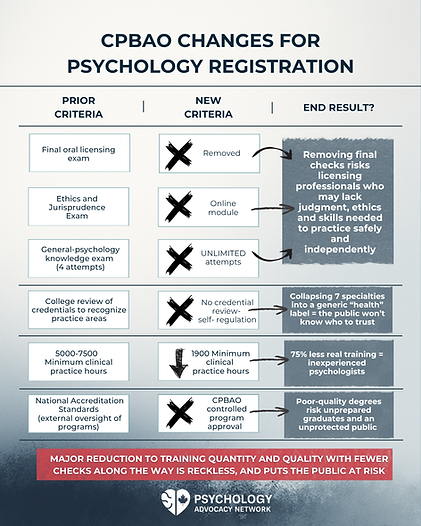 CPBAO CHANGES FOR PSYCHOLOGY REGISTRATION

| PRIOR CRITERIA | NEW CRITERIA | END RESULT? |
|---|---|---|
| Final oral licensing exam | Removed | Removing final checks risks licensing professionals who may lack judgment, ethics and skills needed to practice safely and independently |
| Ethics and Jurisprudence Exam | Online module | |
| General-psychology knowledge exam (4 attempts) | UNLIMITED attempts | |
| College review of credentials to recognize practice areas | No credential review- self- regulation | Collapsing 7 specialties into a generic "health" label = the public won't know who to trust |
| 5000-7500 Minimum clinical practice hours | 1900 Minimum clinical practice hours | 75% less real training = inexperienced psychologists |
| National Accreditation Standards (external oversight of programs) | CPBAO controlled program approval | Poor-quality degrees risk unprepared graduates and an unprotected public |

MAJOR REDUCTION TO TRAINING QUANTITY AND QUALITY WITH FEWER CHECKS ALONG THE WAY IS RECKLESS, AND PUTS THE PUBLIC AT RISK

PSYCHOLOGY ADVOCACY NETWORK